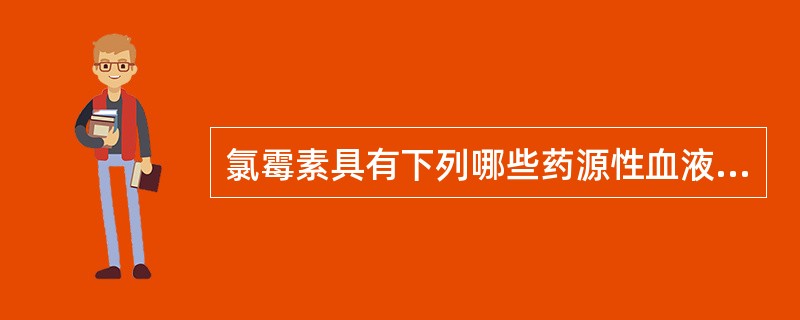 氯霉素具有下列哪些药源性血液...